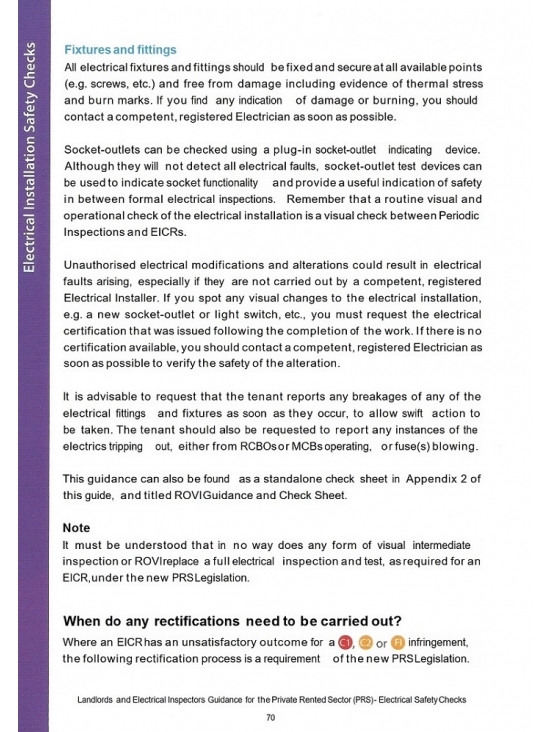 Electrical Installation Safety Checks

Fixtures and fittings
All electrical fixtures and fittings should be fixed and secure at all available points (e.g. screws, etc.) and free from damage including evidence of thermal stress and burn marks. If you find any indication of damage or burning, you should contact a competent, registered Electrician as soon as possible.

Socket-outlets can be checked using a plug-in socket-outlet indicating device. Although they will not detect all electrical faults, socket-outlet test devices can be used to indicate socket functionality and provide a useful indication of safety in between formal electrical inspections. Remember that a routine visual and operational check of the electrical installation is a visual check between Periodic Inspections and EICRs.

Unauthorised electrical modifications and alterations could result in electrical faults arising, especially if they are not carried out by a competent, registered Electrical Installer. If you spot any visual changes to the electrical installation, e.g. a new socket-outlet or light switch, etc., you must request the electrical certification that was issued following the completion of the work. If there is no certification available, you should contact a competent, registered Electrician as soon as possible to verify the safety of the alteration.

It is advisable to request that the tenant reports any breakages of any of the electrical fittings and fixtures as soon as they occur, to allow swift action to be taken. The tenant should also be requested to report any instances of the electrics tripping out, either from RCBOs or MCBs operating, or fuse(s) blowing.

This guidance can also be found as a standalone check sheet in Appendix 2 of this guide, and titled ROVI Guidance and Check Sheet.

Note
It must be understood that in no way does any form of visual intermediate inspection or ROVI replace a full electrical inspection and test, as required for an EICR, under the new PRS Legislation.

When do any rectifications need to be carried out?
Where an EICR has an unsatisfactory outcome for a C1, C2 or FI infringement, the following rectification process is a requirement of the new PRS Legislation.

Landlords and Electrical Inspectors Guidance for the Private Rented Sector (PRS) - Electrical Safety Checks

70